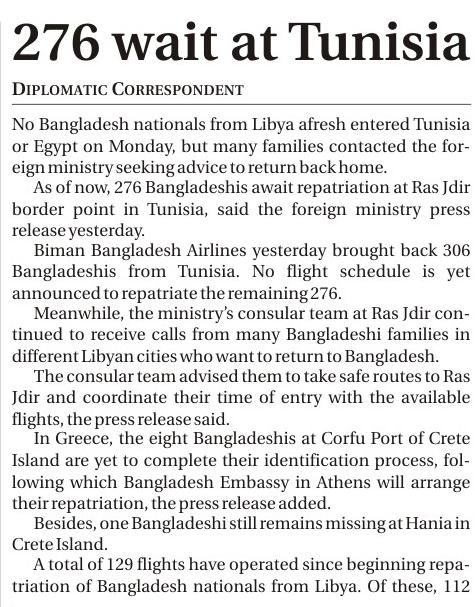 276 wait at Tunisia

DIPLOMATIC CORRESPONDENT

No Bangladesh nationals from Libya afresh entered Tunisia or Egypt on Monday, but many families contacted the foreign ministry seeking advice to return back home.

As of now, 276 Bangladeshis await repatriation at Ras Jdir border point in Tunisia, said the foreign ministry press release yesterday.

Biman Bangladesh Airlines yesterday brought back 306 Bangladeshis from Tunisia. No flight schedule is yet announced to repatriate the remaining 276.

Meanwhile, the ministry's consular team at Ras Jdir continued to receive calls from many Bangladeshi families in different Libyan cities who want to return to Bangladesh.

The consular team advised them to take safe routes to Ras Jdir and coordinate their time of entry with the available flights, the press release said.

In Greece, the eight Bangladeshis at Corfu Port of Crete Island are yet to complete their identification process, following which Bangladesh Embassy in Athens will arrange their repatriation, the press release added.

Besides, one Bangladeshi still remains missing at Hania in Crete Island.

A total of 129 flights have operated since beginning repatriation of Bangladesh nationals from Libya. Of these, 112